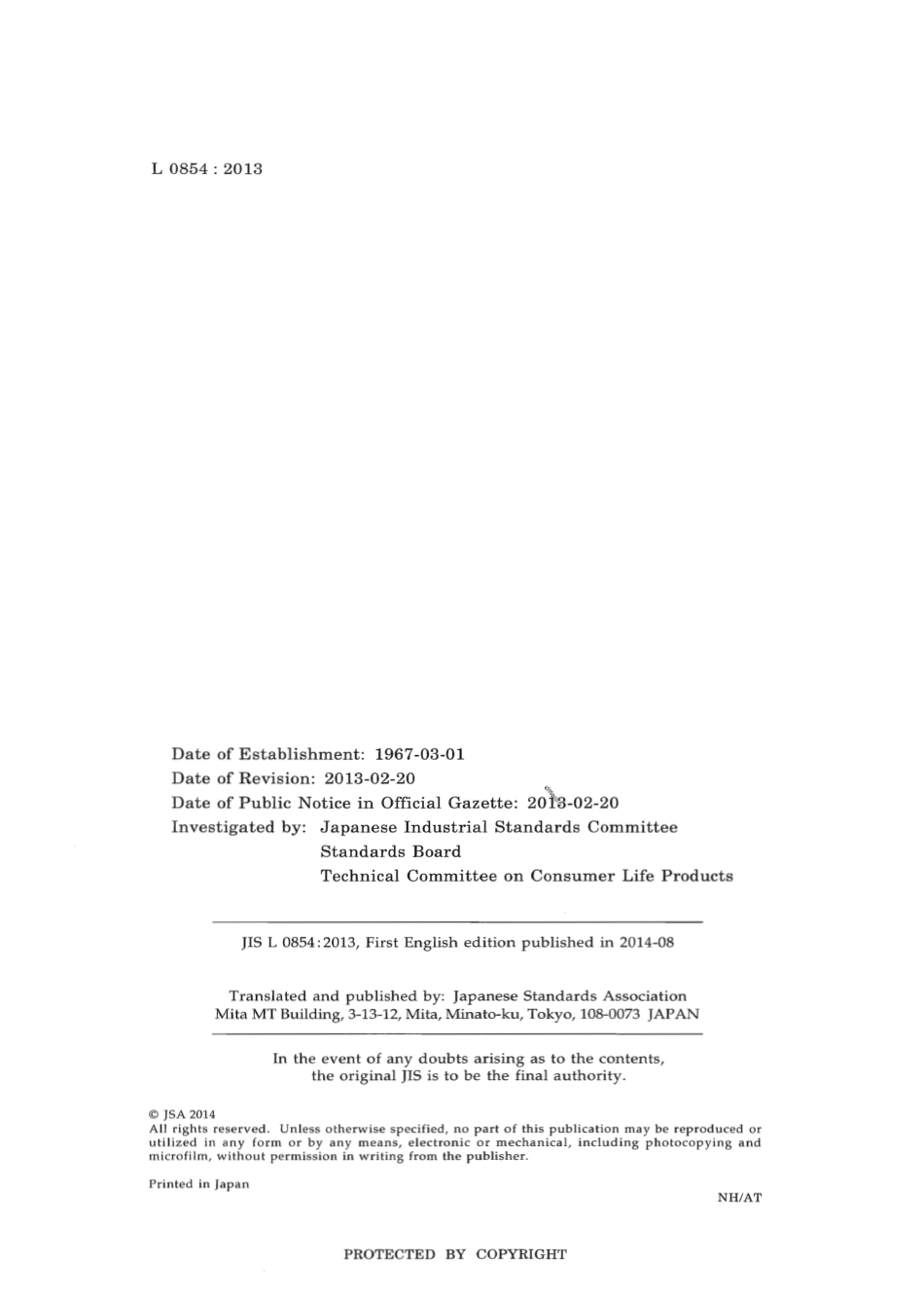 L 0854 : 2013

Date of Establishment: 1967-03-01
Date of Revision: 2013-02-20
Date of Public Notice in Official Gazette: 2013-02-20
Investigated by: Japanese Industrial Standards Committee
Standards Board
Technical Committee on Consumer Life Products

JIS L 0854:2013, First English edition published in 2014-08

Translated and published by: Japanese Standards Association
Mita MT Building, 3-13-12, Mita, Minato-ku, Tokyo, 108-0073 JAPAN

In the event of any doubts arising as to the contents, the original JIS is to be the final authority.

© JSA 2014
All rights reserved. Unless otherwise specified, no part of this publication may be reproduced or utilized in any form or by any means, electronic or mechanical, including photocopying and microfilm, without permission in writing from the publisher.

Printed in Japan

NH/AT

PROTECTED BY COPYRIGHT